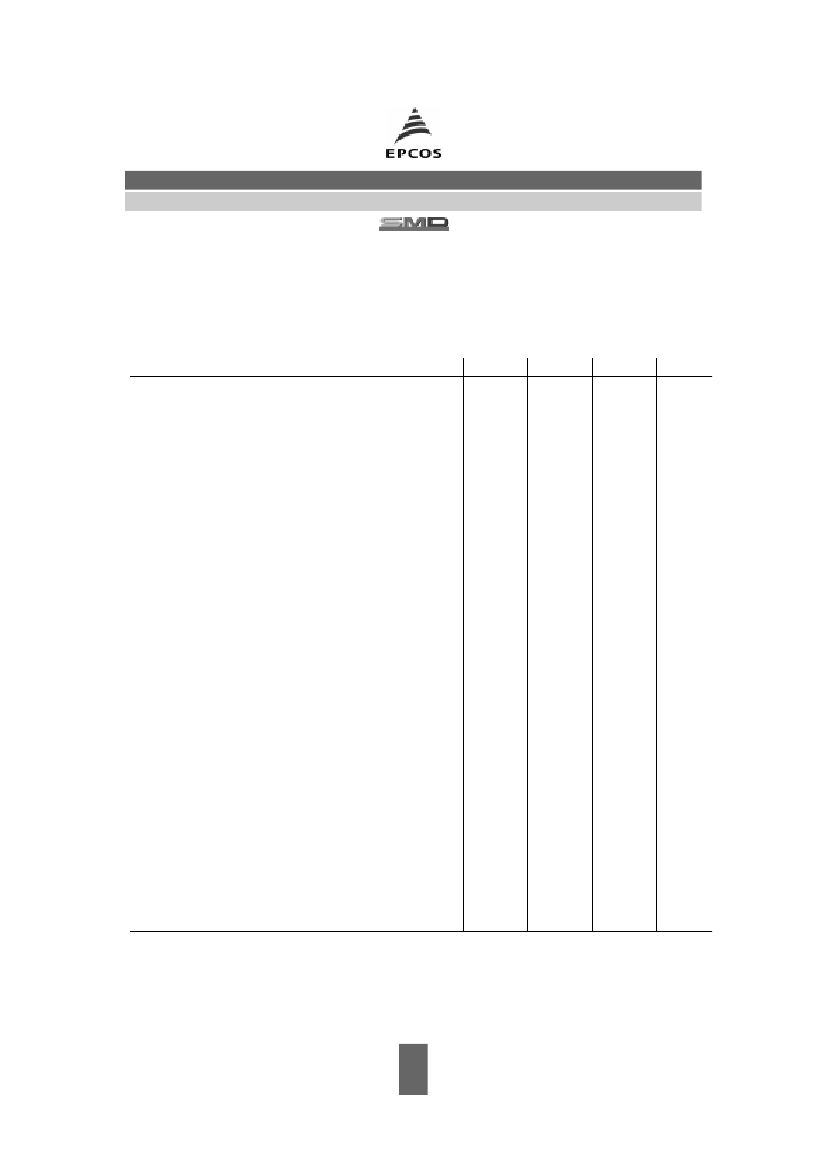 EPCOS

SMD